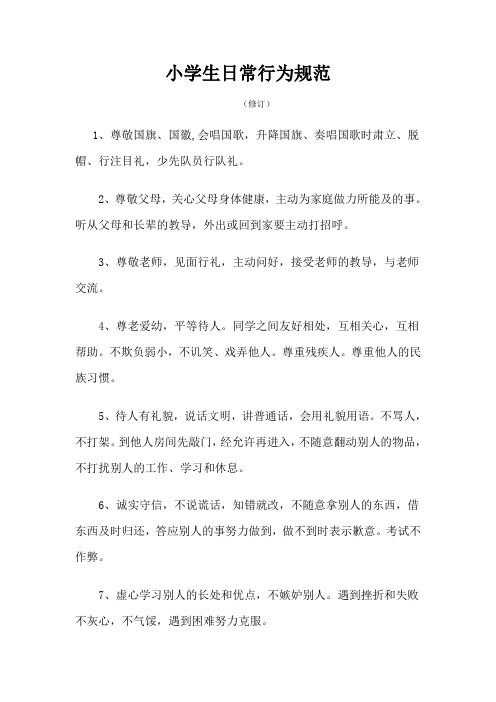 小学生日常行为规范

（修订）

1、尊敬国旗、国徽,会唱国歌，升降国旗、奏唱国歌时肃立、脱帽、行注目礼，少先队员行队礼。

2、尊敬父母，关心父母身体健康，主动为家庭做力所能及的事。听从父母和长辈的教导，外出或回到家要主动打招呼。

3、尊敬老师，见面行礼，主动问好，接受老师的教导，与老师交流。

4、尊老爱幼，平等待人。同学之间友好相处，互相关心，互相帮助。不欺负弱小，不讥笑、戏弄他人。尊重残疾人。尊重他人的民族习惯。

5、待人有礼貌，说话文明，讲普通话，会用礼貌用语。不骂人，不打架。到他人房间先敲门，经允许再进入，不随意翻动别人的物品，不打扰别人的工作、学习和休息。

6、诚实守信，不说谎话，知错就改，不随意拿别人的东西，借东西及时归还，答应别人的事努力做到，做不到时表示歉意。考试不作弊。

7、虚心学习别人的长处和优点，不嫉妒别人。遇到挫折和失败不灰心，不气馁，遇到困难努力克服。